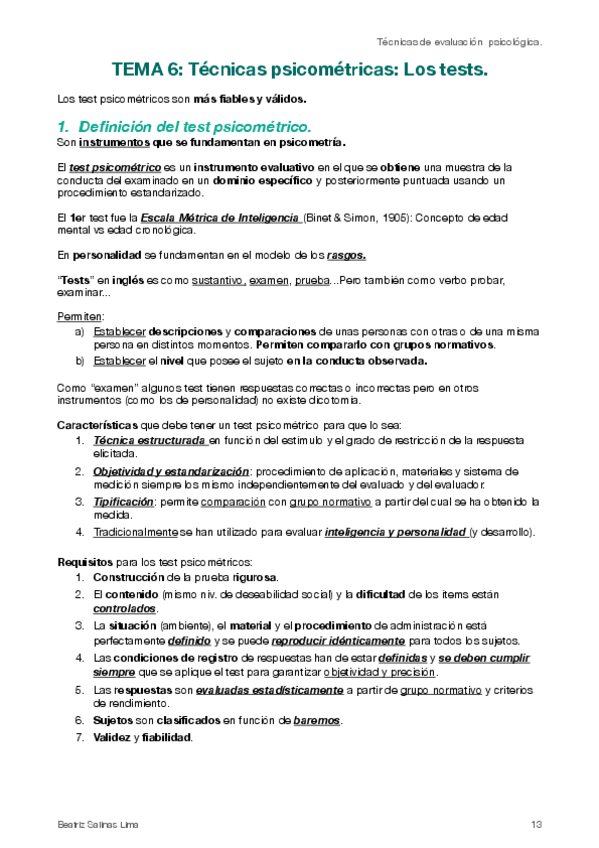 Técnicas de evaluación psicológica.

TEMA 6: Técnicas psicométricas: Los tests.

Los test psicométricos son más fiables y válidos.

1. Definición del test psicométrico.

Son instrumentos que se fundamentan en psicometría.

El test psicométrico es un instrumento evaluativo en el que se obtiene una muestra de la conducta del examinado en un dominio específico y posteriormente puntuada usando un procedimiento estandarizado.

El 1er test fue la Escala Métrica de Inteligencia (Binet & Simon, 1905): Concepto de edad mental vs edad cronológica.

En personalidad se fundamentan en el modelo de los rasgos.

"Tests" en inglés es como sustantivo, examen, prueba...Pero también como verbo probar, examinar...

Permiten:
a) Establecer descripciones y comparaciones de unas personas con otras o de una misma persona en distintos momentos. Permiten compararlo con grupos normativos.
b) Establecer el nivel que posee el sujeto en la conducta observada.

Como "examen" algunos test tienen respuestas correctas o incorrectas pero en otros instrumentos (como los de personalidad) no existe dicotomía.

Características que debe tener un test psicométrico para que lo sea:
1. Técnica estructurada en función del estímulo y el grado de restricción de la respuesta elicitada.
2. Objetividad y estandarización: procedimiento de aplicación, materiales y sistema de medición siempre los mismo independientemente del evaluado y del evaluador.
3. Tipificación: permite comparación con grupo normativo a partir del cual se ha obtenido la medida.
4. Tradicionalmente se han utilizado para evaluar inteligencia y personalidad (y desarrollo).

Requisitos para los test psicométricos:
1. Construcción de la prueba rigurosa.
2. El contenido (mismo niv. de deseabilidad social) y la dificultad de los ítems están controlados.
3. La situación (ambiente), el material y el procedimiento de administración está perfectamente definido y se puede reproducir idénticamente para todos los sujetos.
4. Las condiciones de registro de respuestas han de estar definidas y se deben cumplir siempre que se aplique el test para garantizar objetividad y precisión.
5. Las respuestas son evaluadas estadísticamente a partir de grupo normativo y criterios de rendimiento.
6. Sujetos son clasificados en función de baremos.
7. Validez y fiabilidad.

Beatriz Salinas Lima 13